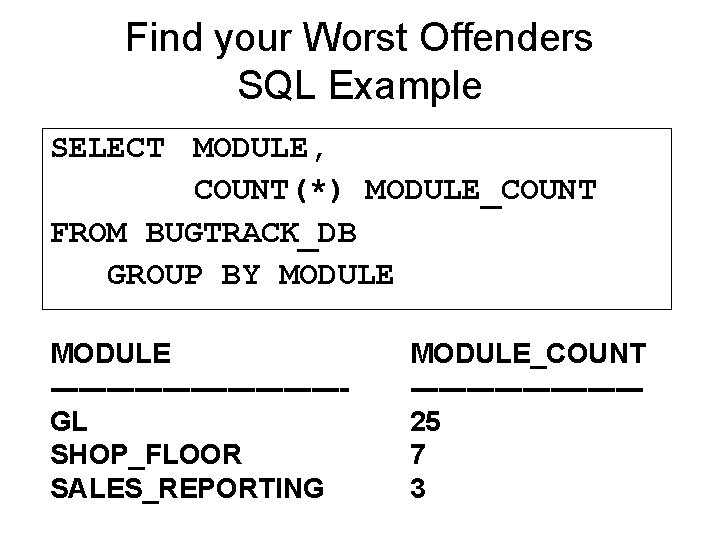 Find your Worst Offenders
SQL Example

SELECT MODULE,
COUNT(*) MODULE_COUNT
FROM BUGTRACK_DB
GROUP BY MODULE

| MODULE | MODULE_COUNT |
|---|---|
| GL | 25 |
| SHOP_FLOOR | 7 |
| SALES_REPORTING | 3 |